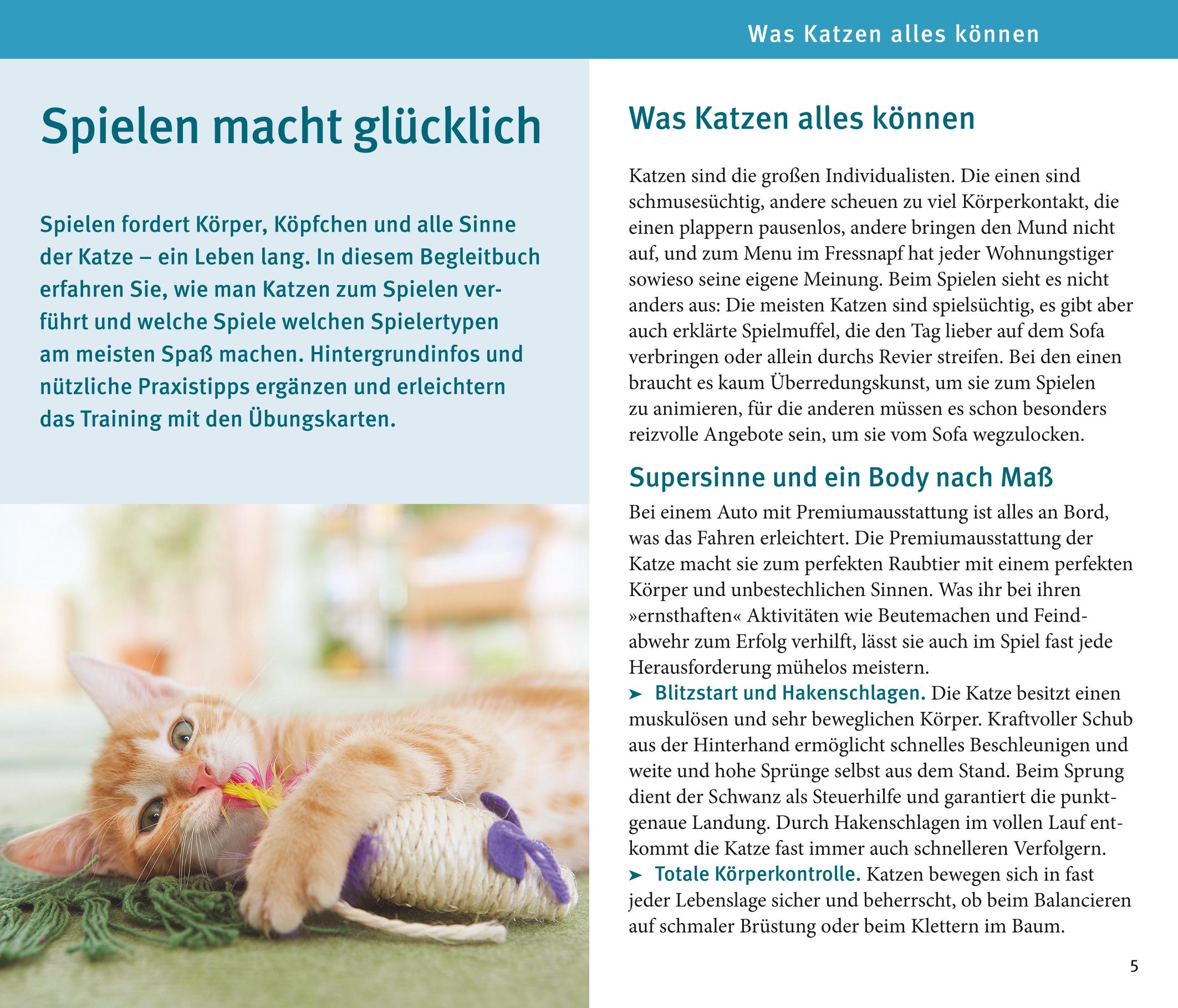 Was Katzen alles können

Spielen macht glücklich

Spielen fordert Körper, Köpfchen und alle Sinne der Katze – ein Leben lang. In diesem Begleitbuch erfahren Sie, wie man Katzen zum Spielen verführt und welche Spiele welchen Spielertypen am meisten Spaß machen. Hintergrundinfos und nützliche Praxistipps ergänzen und erleichtern das Training mit den Übungskarten.

Was Katzen alles können

Katzen sind die großen Individualisten. Die einen sind schmusesüchtig, andere scheuen zu viel Körperkontakt, die einen plappern pausenlos, andere bringen den Mund nicht auf, und zum Menu im Fressnapf hat jeder Wohnungstiger sowieso seine eigene Meinung. Beim Spielen sieht es nicht anders aus: Die meisten Katzen sind spielsüchtig, es gibt aber auch erklärte Spielmuffel, die den Tag lieber auf dem Sofa verbringen oder allein durchs Revier streifen. Bei den einen braucht es kaum Überredungskunst, um sie zum Spielen zu animieren, für die anderen müssen es schon besonders reizvolle Angebote sein, um sie vom Sofa wegzulocken.

Supersinne und ein Body nach Maß

Bei einem Auto mit Premiumausstattung ist alles an Bord, was das Fahren erleichtert. Die Premiumausstattung der Katze macht sie zum perfekten Raubtier mit einem perfekten Körper und unbestechlichen Sinnen. Was ihr bei ihren »ernsthaften« Aktivitäten wie Beutemachen und Feindabwehr zum Erfolg verhilft, lässt sie auch im Spiel fast jede Herausforderung mühelos meistern.

➤ Blitzstart und Hakenschlagen. Die Katze besitzt einen muskulösen und sehr beweglichen Körper. Kraftvoller Schub aus der Hinterhand ermöglicht schnelles Beschleunigen und weite und hohe Sprünge selbst aus dem Stand. Beim Sprung dient der Schwanz als Steuerhilfe und garantiert die punktgenaue Landung. Durch Hakenschlagen im vollen Lauf entkommt die Katze fast immer auch schnelleren Verfolgern.

➤ Totale Körperkontrolle. Katzen bewegen sich in fast jeder Lebenslage sicher und beherrscht, ob beim Balancieren auf schmaler Brüstung oder beim Klettern im Baum.

5